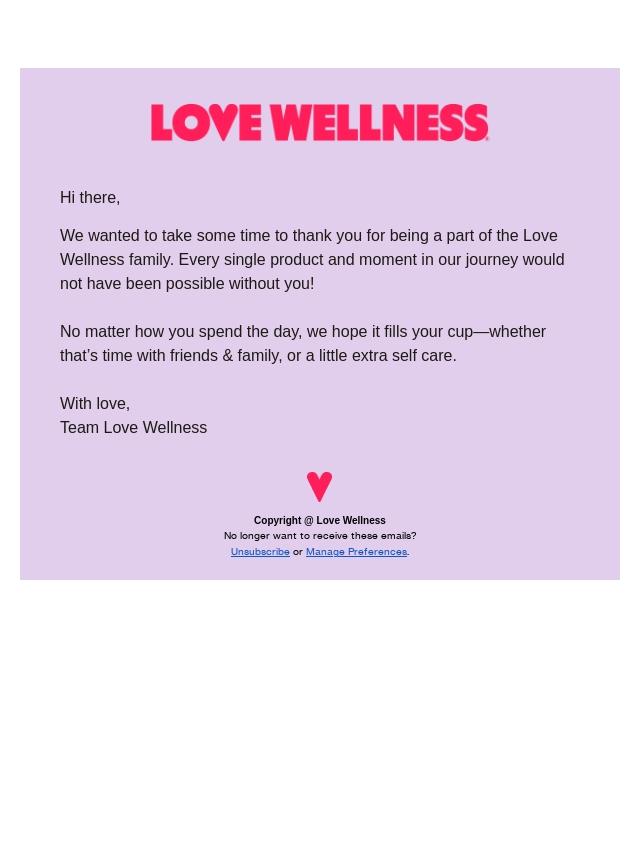 LOVE WELLNESS

Hi there,

We wanted to take some time to thank you for being a part of the Love Wellness family. Every single product and moment in our journey would not have been possible without you!

No matter how you spend the day, we hope it fills your cup—whether that's time with friends & family, or a little extra self care.

With love,
Team Love Wellness

Copyright @ Love Wellness
No longer want to receive these emails?
Unsubscribe or Manage Preferences.